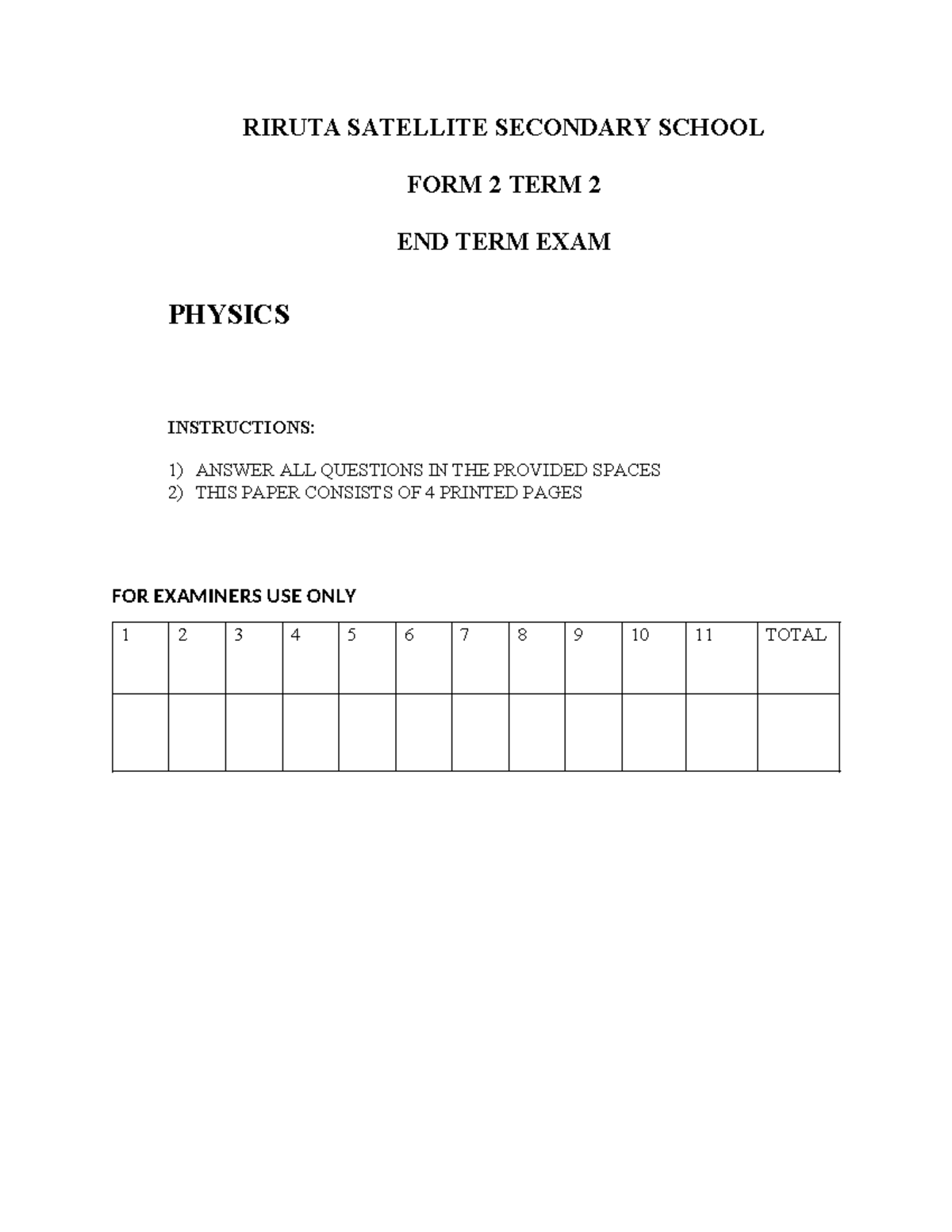 RIRUTA SATELLITE SECONDARY SCHOOL

FORM 2 TERM 2

END TERM EXAM

PHYSICS

INSTRUCTIONS:

1) ANSWER ALL QUESTIONS IN THE PROVIDED SPACES
2) THIS PAPER CONSISTS OF 4 PRINTED PAGES

FOR EXAMINERS USE ONLY

| 1 | 2 | 3 | 4 | 5 | 6 | 7 | 8 | 9 | 10 | 11 | TOTAL |
|---|---|---|---|---|---|---|---|---|---|---|---|
| | | | | | | | | | | | |